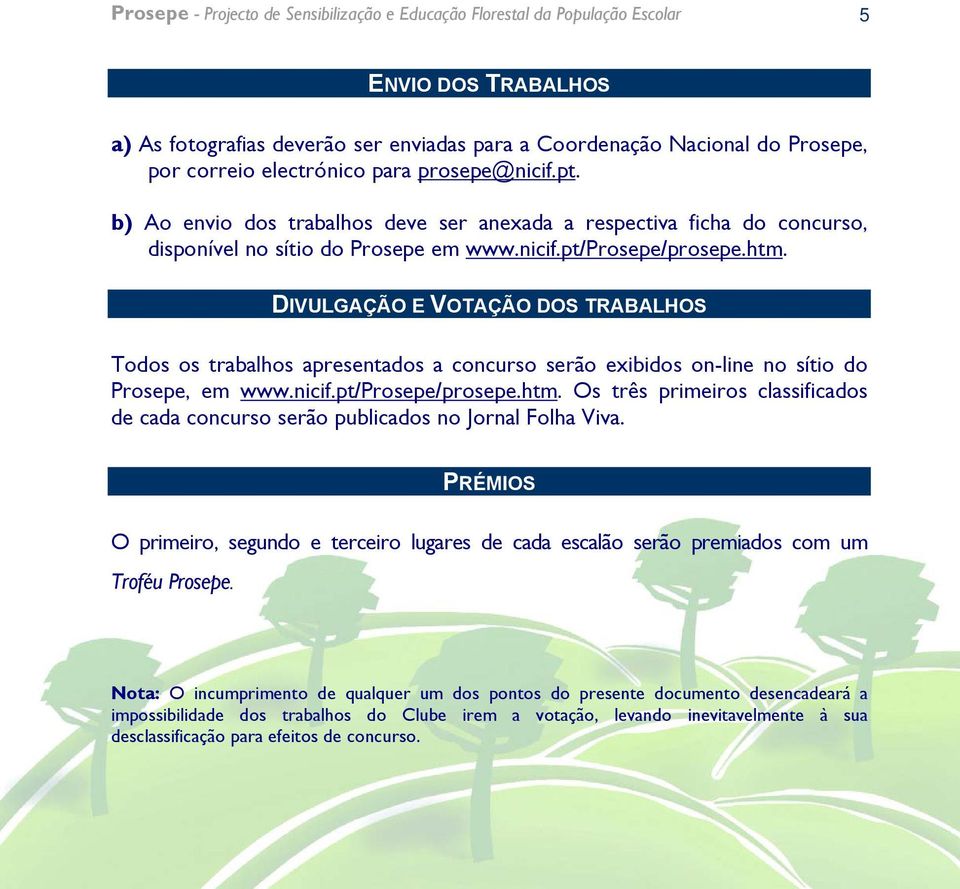 Prosepe - Projecto de Sensibilização e Educação Florestal da População Escolar 5

ENVIO DOS TRABALHOS

a) As fotografias deverão ser enviadas para a Coordenação Nacional do Prosepe, por correio electrónico para prosepe@nicif.pt.

b) Ao envio dos trabalhos deve ser anexada a respectiva ficha do concurso, disponível no sítio do Prosepe em www.nicif.pt/Prosepe/prosepe.htm.

DIVULGAÇÃO E VOTAÇÃO DOS TRABALHOS

Todos os trabalhos apresentados a concurso serão exibidos on-line no sítio do Prosepe, em www.nicif.pt/Prosepe/prosepe.htm. Os três primeiros classificados de cada concurso serão publicados no Jornal Folha Viva.

PRÉMIOS

O primeiro, segundo e terceiro lugares de cada escalão serão premiados com um Troféu Prosepe.

Nota: O incumprimento de qualquer um dos pontos do presente documento desencadeará a impossibilidade dos trabalhos do Clube irem a votação, levando inevitavelmente à sua desclassificação para efeitos de concurso.